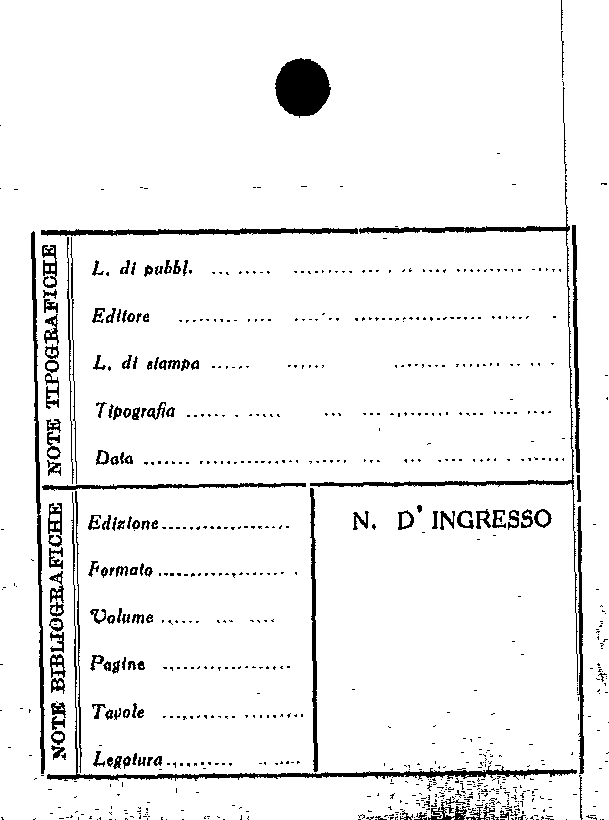 NOTE TIPOGRAFICHE

L. di pubbl. ____

Editore ____

L. di stampa ____

Tipografia ____

Data ____

NOTE BIBLIOGRAFICHE

Edizione ____

Formato ____

Volume ____

Pagine ____

Tavole ____

Legatura ____

N. D' INGRESSO